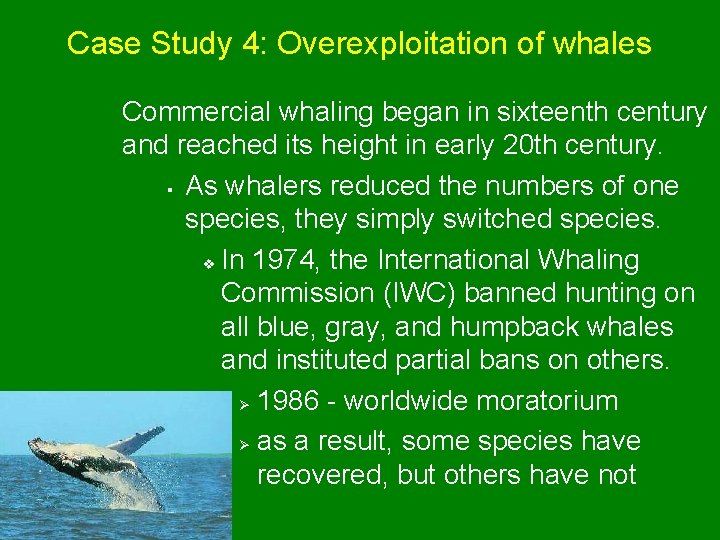 Case Study 4: Overexploitation of whales

Commercial whaling began in sixteenth century and reached its height in early 20th century.

▪ As whalers reduced the numbers of one species, they simply switched species.

❖ In 1974, the International Whaling Commission (IWC) banned hunting on all blue, gray, and humpback whales and instituted partial bans on others.

➢ 1986 - worldwide moratorium

➢ as a result, some species have recovered, but others have not